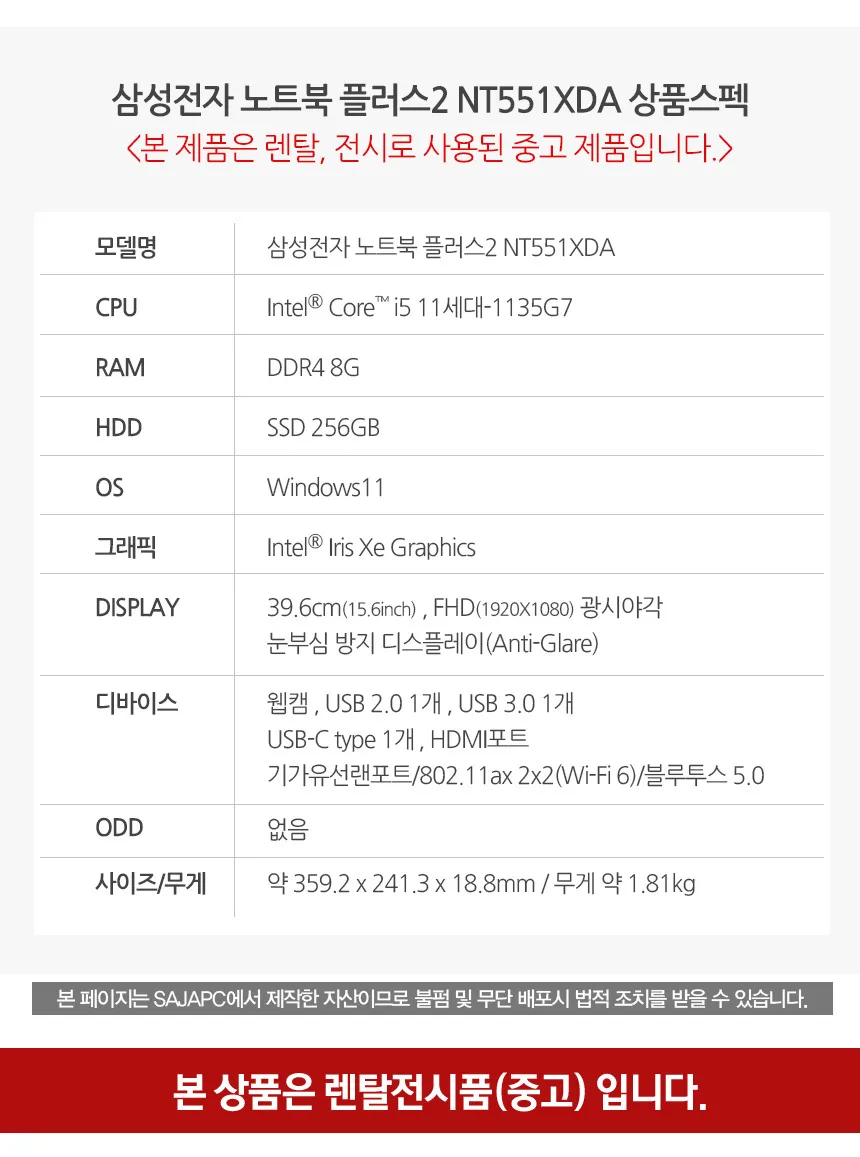 삼성전자 노트북 플러스2 NT551XDA 상품스펙
<본 제품은 렌탈, 전시로 사용된 중고 제품입니다.>

| 모델명 | 삼성전자 노트북 플러스2 NT551XDA |
|---|---|
| CPU | Intel® Core™ i5 11세대-1135G7 |
| RAM | DDR4 8G |
| HDD | SSD 256GB |
| OS | Windows11 |
| 그래픽 | Intel® Iris Xe Graphics |
| DISPLAY | 39.6cm(15.6inch) , FHD(1920X1080) 광시야각 눈부심 방지 디스플레이(Anti-Glare) |
| 디바이스 | 웹캠 , USB 2.0 1개 , USB 3.0 1개 USB-C type 1개 , HDMI포트 기가유선랜포트/802.11ax 2x2(Wi-Fi 6)/블루투스 5.0 |
| ODD | 없음 |
| 사이즈/무게 | 약 359.2 x 241.3 x 18.8mm / 무게 약 1.81kg |

본 페이지는 SAJAPC에서 제작한 자산이므로 불펌 및 무단 배포시 법적 조치를 받을 수 있습니다.

본 상품은 렌탈전시품(중고) 입니다.